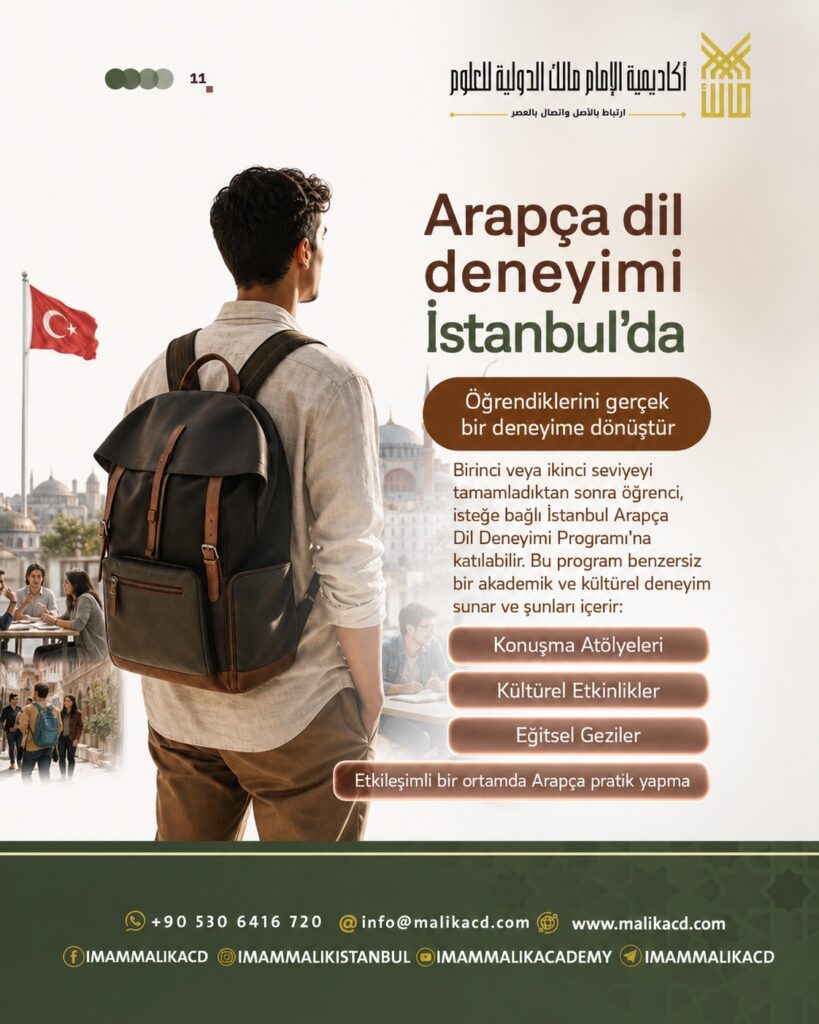 11

أكاديمية الإمام مالك الدولية للعلوم
ارتباط بالأصل واتصال بالعصر

Arapça dil deneyimi İstanbul'da

Öğrendiklerini gerçek bir deneyime dönüştür

Birinci veya ikinci seviyeyi tamamladıktan sonra öğrenci, isteğe bağlı İstanbul Arapça Dil Deneyimi Programı'na katılabilir. Bu program benzersiz bir akademik ve kültürel deneyim sunar ve şunları içerir:

Konuşma Atölyeleri

Kültürel Etkinlikler

Eğitsel Geziler

Etkileşimli bir ortamda Arapça pratik yapma

+90 530 6416 720 info@malikacd.com www.malikacd.com

IMAMMALIKACD IMAMMALIKISTANBUL IMAMMALIKACADEMY IMAMMALIKACD